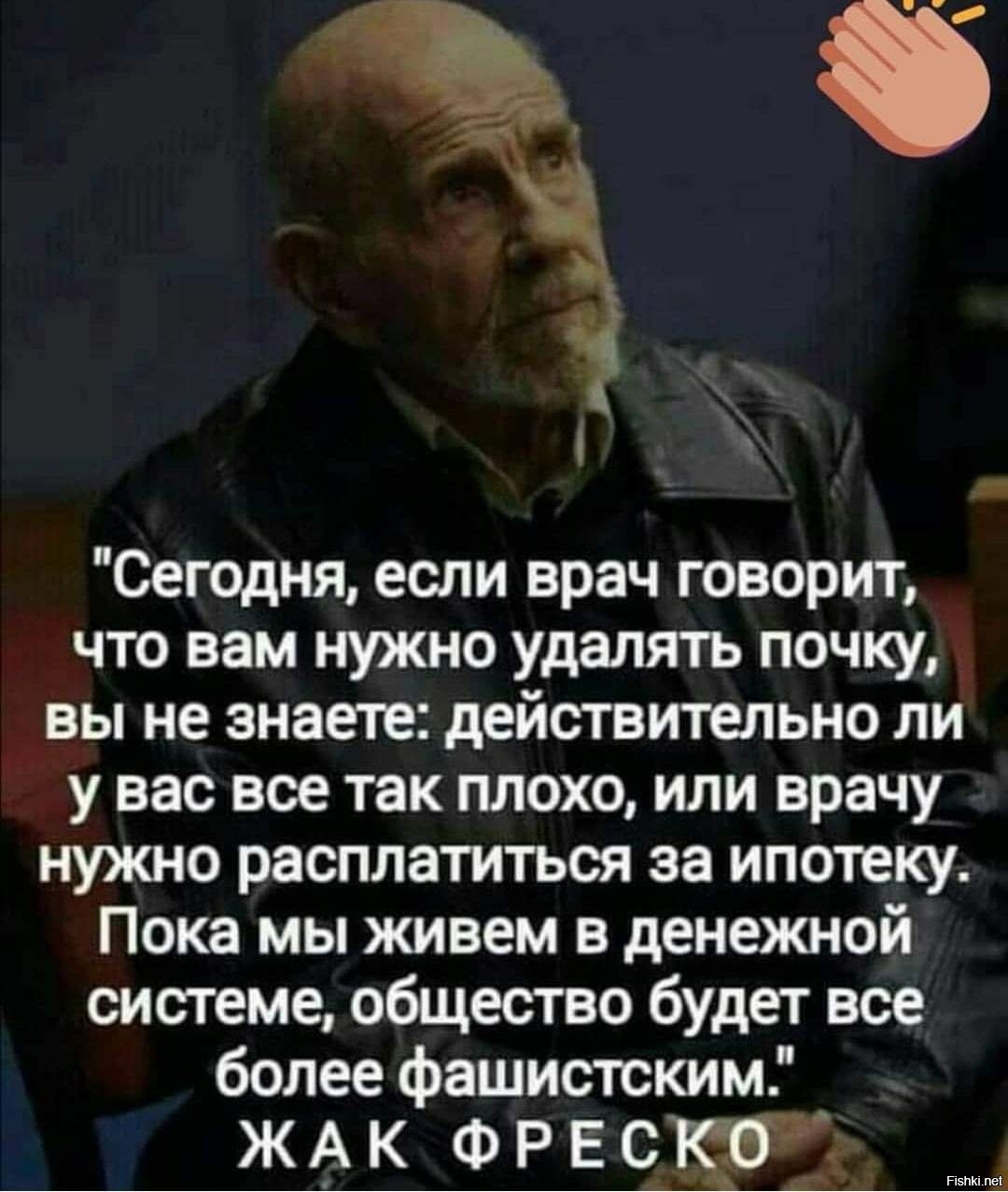 "Сегодня, если врач говорит, что вам нужно удалять почку, вы не знаете: действительно ли у вас все так плохо, или врачу нужно расплатиться за ипотеку. Пока мы живем в денежной системе, общество будет все более фашистским."
ЖАК ФРЕСКО

Fishki.net